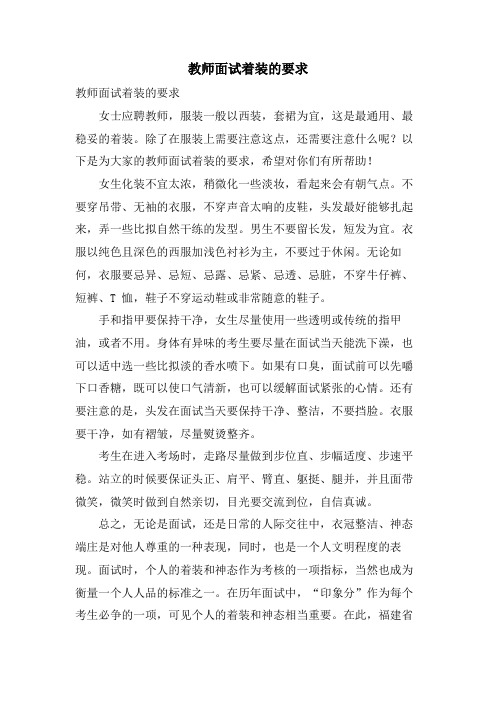 教师面试着装的要求

教师面试着装的要求

女士应聘教师，服装一般以西装，套裙为宜，这是最通用、最稳妥的着装。除了在服装上需要注意这点，还需要注意什么呢？以下是为大家的教师面试着装的要求，希望对你们有所帮助！

女生化装不宜太浓，稍微化一些淡妆，看起来会有朝气点。不要穿吊带、无袖的衣服，不穿声音太响的皮鞋，头发最好能够扎起来，弄一些比拟自然干练的发型。男生不要留长发，短发为宜。衣服以纯色且深色的西服加浅色衬衫为主，不要过于休闲。无论如何，衣服要忌异、忌短、忌露、忌紧、忌透、忌脏，不穿牛仔裤、短裤、T 恤，鞋子不穿运动鞋或非常随意的鞋子。

手和指甲要保持干净，女生尽量使用一些透明或传统的指甲油，或者不用。身体有异味的考生要尽量在面试当天能洗下澡，也可以适中选一些比拟淡的香水喷下。如果有口臭，面试前可以先嚼下口香糖，既可以使口气清新，也可以缓解面试紧张的心情。还有要注意的是，头发在面试当天要保持干净、整洁，不要挡脸。衣服要干净，如有褶皱，尽量熨烫整齐。

考生在进入考场时，走路尽量做到步位直、步幅适度、步速平稳。站立的时候要保证头正、肩平、臂直、躯挺、腿并，并且面带微笑，微笑时做到自然亲切，目光要交流到位，自信真诚。

总之，无论是面试，还是日常的人际交往中，衣冠整洁、神态端庄是对他人尊重的一种表现，同时，也是一个人文明程度的表现。面试时，个人的着装和神态作为考核的一项指标，当然也成为衡量一个人人品的标准之一。在历年面试中，“印象分”作为每个考生必争的一项，可见个人的着装和神态相当重要。在此，福建省